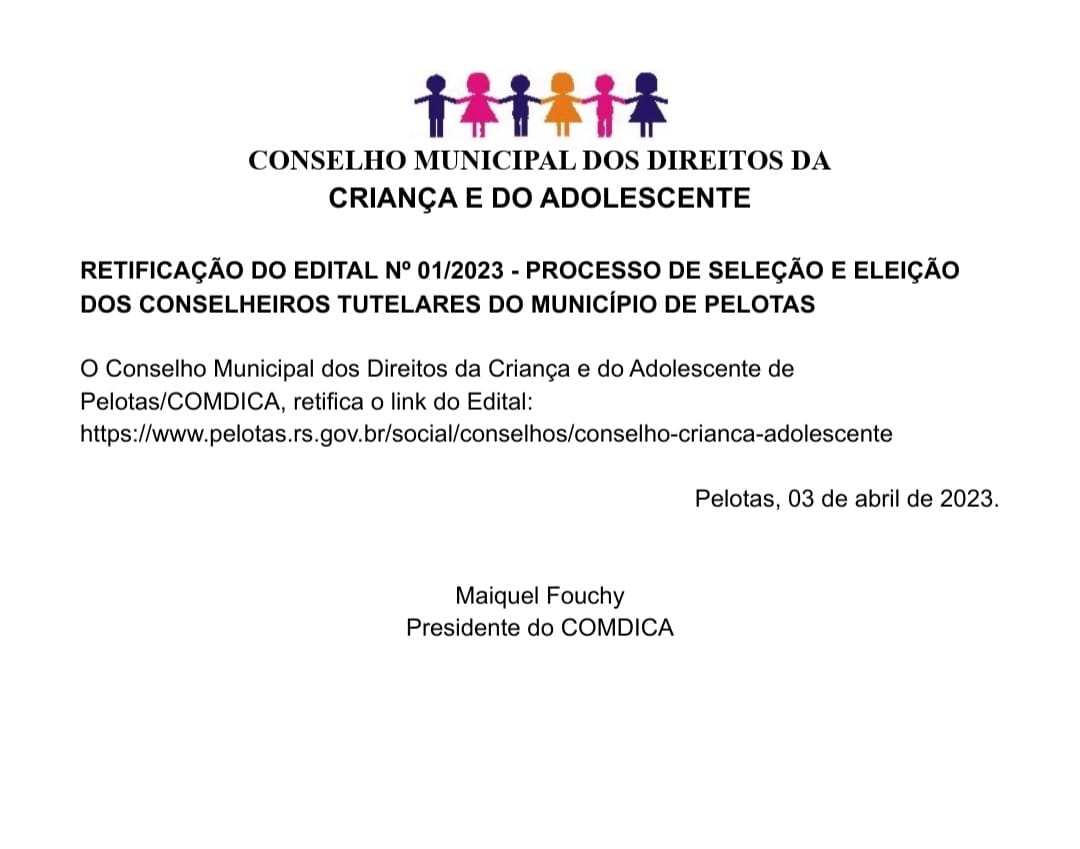 CONSELHO MUNICIPAL DOS DIREITOS DA
CRIANÇA E DO ADOLESCENTE

RETIFICAÇÃO DO EDITAL Nº 01/2023 - PROCESSO DE SELEÇÃO E ELEIÇÃO DOS CONSELHEIROS TUTELARES DO MUNICÍPIO DE PELOTAS

O Conselho Municipal dos Direitos da Criança e do Adolescente de Pelotas/COMDICA, retifica o link do Edital: https://www.pelotas.rs.gov.br/social/conselhos/conselho-crianca-adolescente

Pelotas, 03 de abril de 2023.

Maiquel Fouchy
Presidente do COMDICA